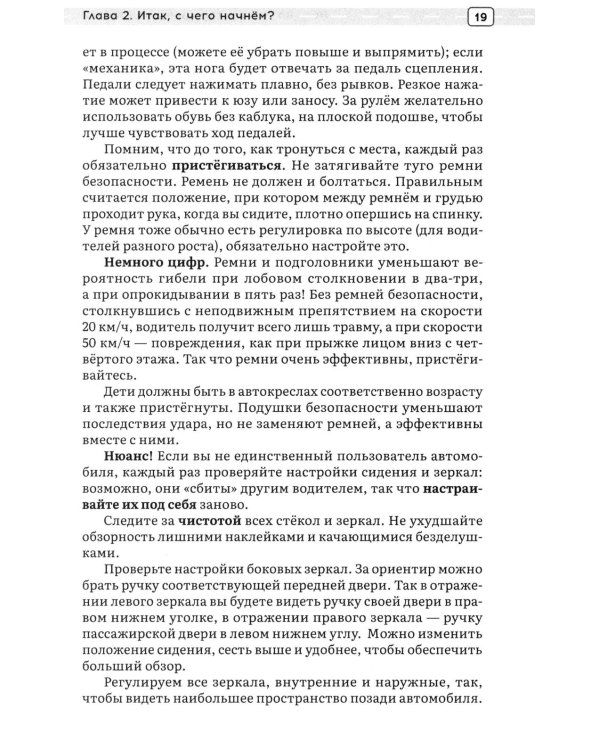 Глава 2. Итак, с чего начнём?

19

ет в процессе (можете её убрать повыше и выпрямить); если «механика», эта нога будет отвечать за педаль сцепления. Педали следует нажимать плавно, без рывков. Резкое нажатие может привести к юзу или заносу. За рулём желательно использовать обувь без каблука, на плоской подошве, чтобы лучше чувствовать ход педалей.

Помним, что до того, как тронуться с места, каждый раз обязательно пристёгиваться. Не затягивайте туго ремни безопасности. Ремень не должен и болтаться. Правильным считается положение, при котором между ремнём и грудью проходит рука, когда вы сидите, плотно опершись на спинку. У ремня тоже обычно есть регулировка по высоте (для водителей разного роста), обязательно настройте это.

Немного цифр. Ремни и подголовники уменьшают вероятность гибели при лобовом столкновении в два-три, а при опрокидывании в пять раз! Без ремней безопасности, столкнувшись с неподвижным препятствием на скорости 20 км/ч, водитель получит всего лишь травму, а при скорости 50 км/ч — повреждения, как при прыжке лицом вниз с четвёртого этажа. Так что ремни очень эффективны, пристёгивайтесь.

Дети должны быть в автокреслах соответственно возрасту и также пристёгнуты. Подушки безопасности уменьшают последствия удара, но не заменяют ремней, а эффективны вместе с ними.

Нюанс! Если вы не единственный пользователь автомобиля, каждый раз проверяйте настройки сидения и зеркал: возможно, они «сбиты» другим водителем, так что настраивайте их под себя заново.

Следите за чистотой всех стёкол и зеркал. Не ухудшайте обзорность лишними наклейками и качающимися безделушками.

Проверьте настройки боковых зеркал. За ориентир можно брать ручку соответствующей передней двери. Так в отражении левого зеркала вы будете видеть ручку своей двери в правом нижнем уголке, в отражении правого зеркала — ручку пассажирской двери в левом нижнем углу. Можно изменить положение сидения, сесть выше и удобнее, чтобы обеспечить больший обзор.

Регулируем все зеркала, внутренние и наружные, так, чтобы видеть наибольшее пространство позади автомобиля.